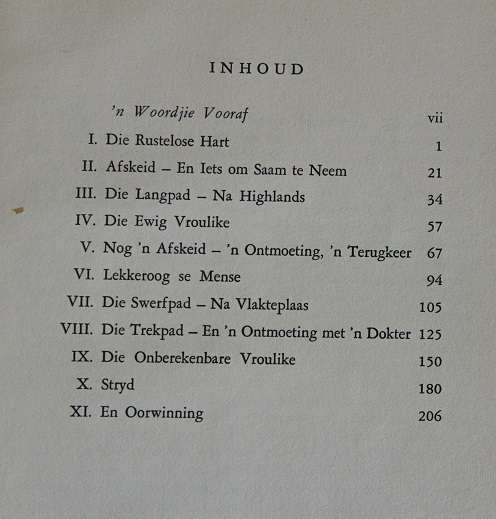 INHOUD

'n Woordjie Vooraf vii

I. Die Rustelose Hart 1

II. Afskeid – En Iets om Saam te Neem 21

III. Die Langpad – Na Highlands 34

IV. Die Ewig Vroulike 57

V. Nog 'n Afskeid – 'n Ontmoeting, 'n Terugkeer 67

VI. Lekkeroog se Mense 94

VII. Die Swerfpad – Na Vlakteplaas 105

VIII. Die Trekpad – En 'n Ontmoeting met 'n Dokter 125

IX. Die Onberekenbare Vroulike 150

X. Stryd 180

XI. En Oorwinning 206